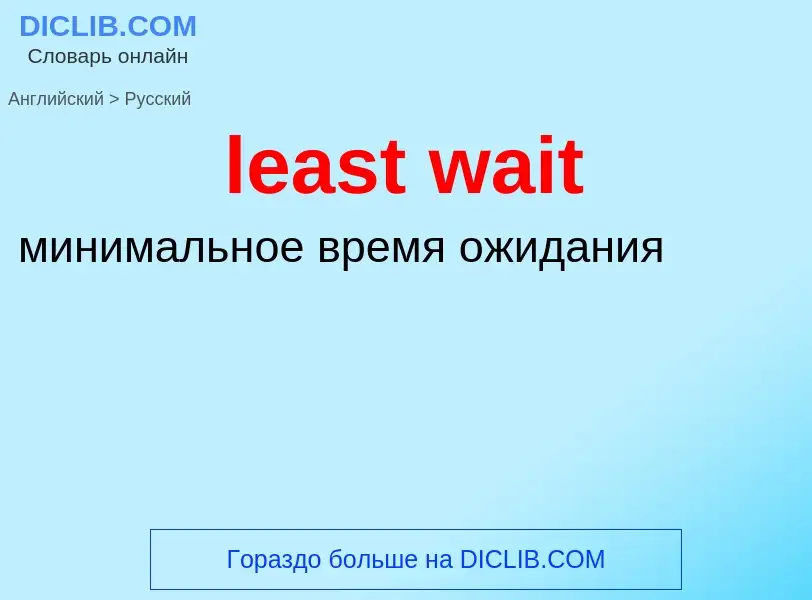 DICLIB.COM
Словарь онлайн

Английский > Русский

least wait

минимальное время ожидания

Гораздо больше на DICLIB.COM